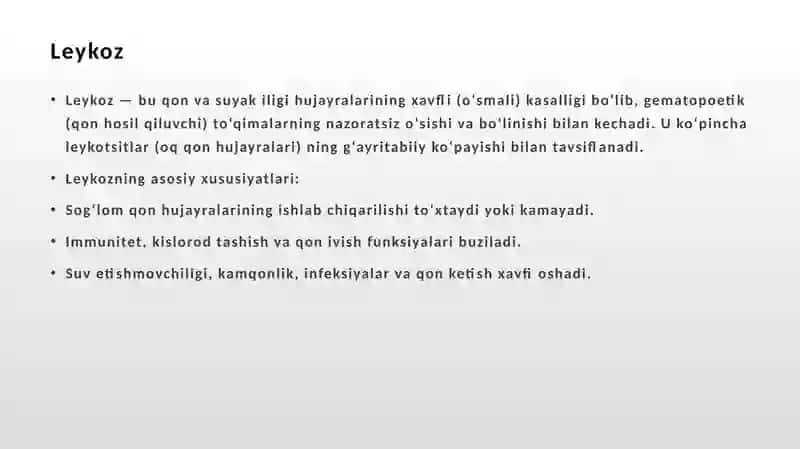 Leykoz

• Leykoz — bu qon va suyak iligi hujayralarining xavfli (oʻsmali) kasalligi boʻlib, gematopoetik (qon hosil qiluvchi) toʻqimalarning nazoratsiz oʻsishi va boʻlinishi bilan kechadi. U koʻpincha leykotsitlar (oq qon hujayralari) ning gʻayritabiiy koʻpayishi bilan tavsiflanadi.

• Leykozning asosiy xususiyatlari:

• Sogʻlom qon hujayralarining ishlab chiqarilishi toʻxtaydi yoki kamayadi.

• Immunitet, kislorod tashish va qon ivish funksiyalari buziladi.

• Suv etishmovchiligi, kamqonlik, infeksiyalar va qon ketish xavfi oshadi.